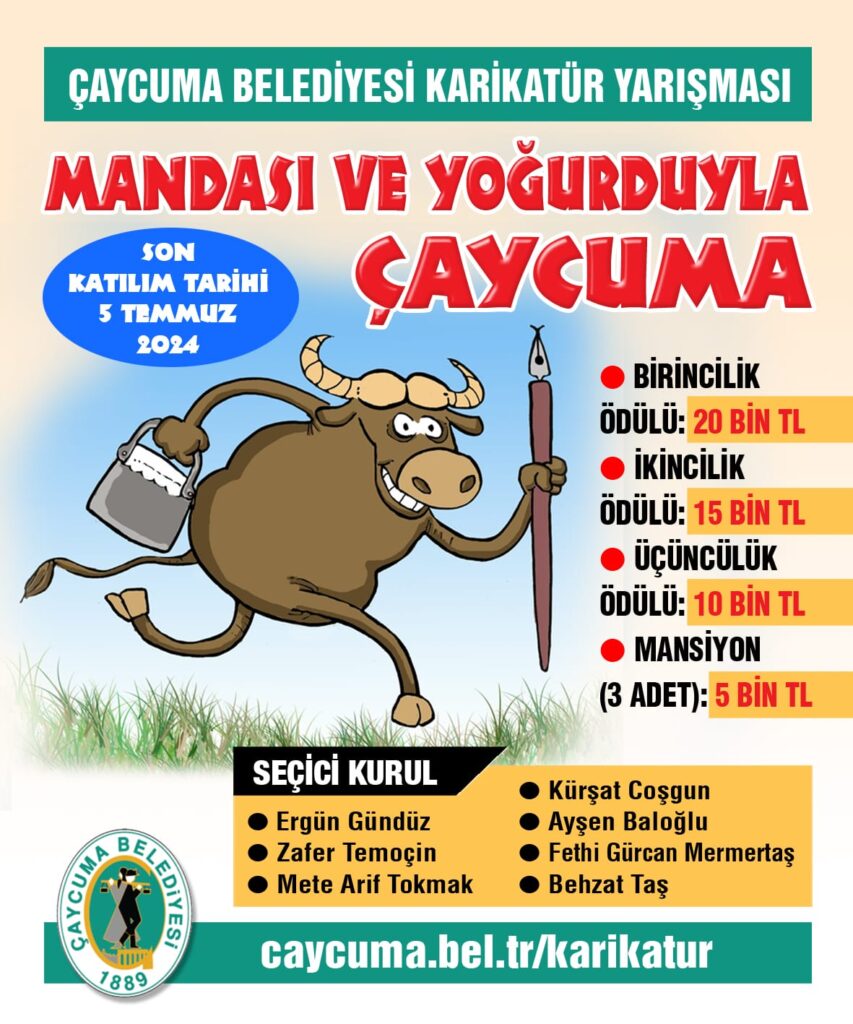 ÇAYCUMA BELEDİYESİ KARİKATÜR YARIŞMASI

MANDASI VE YOĞURDUYLA ÇAYCUMA

SON KATILIM TARİHİ 5 TEMMUZ 2024

• BİRİNCİLİK ÖDÜLÜ: 20 BİN TL
• İKİNCİLİK ÖDÜLÜ: 15 BİN TL
• ÜÇÜNCÜLÜK ÖDÜLÜ: 10 BİN TL
• MANSİYON (3 ADET): 5 BİN TL

SEÇİCİ KURUL
• Ergün Gündüz
• Zafer Temoçin
• Mete Arif Tokmak
• Kürşat Coşgun
• Ayşen Baloğlu
• Fethi Gürcan Mermertaş
• Behzat Taş

ÇAYCUMA BELEDİYESİ 1889

caycuma.bel.tr/karikatur